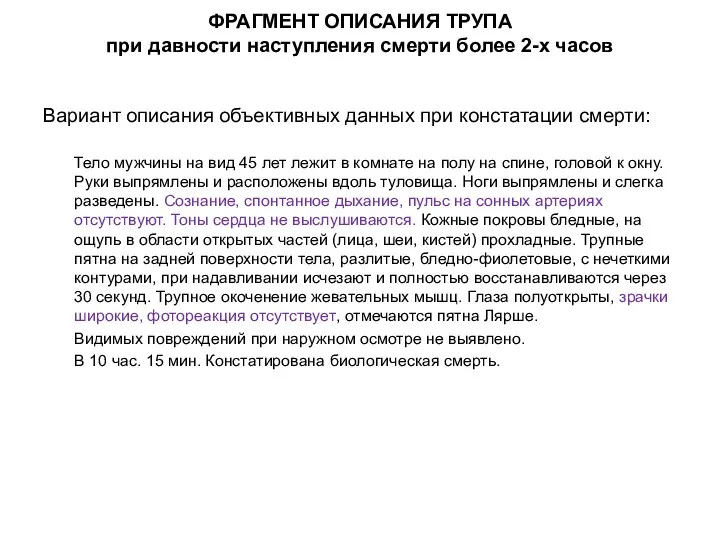 ФРАГМЕНТ ОПИСАНИЯ ТРУПА
при давности наступления смерти более 2-х часов

Вариант описания объективных данных при констатации смерти:

Тело мужчины на вид 45 лет лежит в комнате на полу на спине, головой к окну. Руки выпрямлены и расположены вдоль туловища. Ноги выпрямлены и слегка разведены. Сознание, спонтанное дыхание, пульс на сонных артериях отсутствуют. Тоны сердца не выслушиваются. Кожные покровы бледные, на ощупь в области открытых частей (лица, шеи, кистей) прохладные. Трупные пятна на задней поверхности тела, разлитые, бледно-фиолетовые, с нечеткими контурами, при надавливании исчезают и полностью восстанавливаются через 30 секунд. Трупное окоченение жевательных мышц. Глаза полуоткрыты, зрачки широкие, фотореакция отсутствует, отмечаются пятна Лярше.

Видимых повреждений при наружном осмотре не выявлено.

В 10 час. 15 мин. Констатирована биологическая смерть.